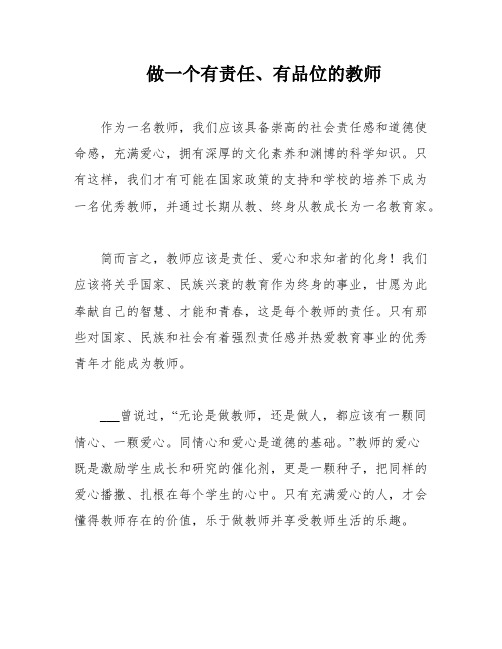 做一个有责任、有品位的教师

作为一名教师，我们应该具备崇高的社会责任感和道德使命感，充满爱心，拥有深厚的文化素养和渊博的科学知识。只有这样，我们才有可能在国家政策的支持和学校的培养下成为一名优秀教师，并通过长期从教、终身从教成长为一名教育家。

简而言之，教师应该是责任、爱心和求知者的化身！我们应该将关乎国家、民族兴衰的教育作为终身的事业，甘愿为此奉献自己的智慧、才能和青春，这是每个教师的责任。只有那些对国家、民族和社会有着强烈责任感并热爱教育事业的优秀青年才能成为教师。

___曾说过，“无论是做教师，还是做人，都应该有一颗同情心、一颗爱心。同情心和爱心是道德的基础。”教师的爱心既是激励学生成长和研究的催化剂，更是一颗种子，把同样的爱心播撒、扎根在每个学生的心中。只有充满爱心的人，才会懂得教师存在的价值，乐于做教师并享受教师生活的乐趣。